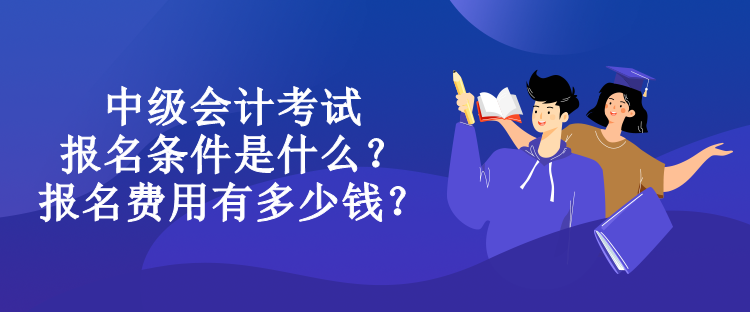 中级会计考试
报名条件是什么?
报名费用有多少钱?